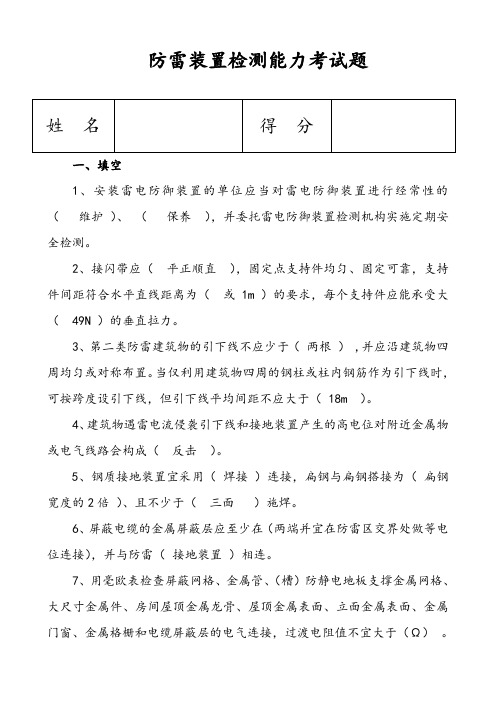 防雷装置检测能力考试题

| 姓　名 |  | 得　分 |  |
|---|---|---|---|

一、填空

1、安装雷电防御装置的单位应当对雷电防御装置进行经常性的（　维护　）、（　保养　），并委托雷电防御装置检测机构实施定期安全检测。

2、接闪带应（　平正顺直　），固定点支持件均匀、固定可靠，支持件间距符合水平直线距离为（　或 1m　）的要求，每个支持件应能承受大（　49N　）的垂直拉力。

3、第二类防雷建筑物的引下线不应少于（　两根　），并应沿建筑物四周均匀或对称布置。当仅利用建筑物四周的钢柱或柱内钢筋作为引下线时，可按跨度设引下线，但引下线平均间距不应大于（　18m　）。

4、建筑物遇雷电流侵袭引下线和接地装置产生的高电位对附近金属物或电气线路会构成（　反击　）。

5、钢质接地装置宜采用（　焊接　）连接，扁钢与扁钢搭接为（　扁钢宽度的 2 倍　）、且不少于（　三面　）施焊。

6、屏蔽电缆的金属屏蔽层应至少在（两端并宜在防雷区交界处做等电位连接），并与防雷（　接地装置　）相连。

7、用毫欧表检查屏蔽网格、金属管、（槽）防静电地板支撑金属网格、大尺寸金属件、房间屋顶金属龙骨、屋顶金属表面、立面金属表面、金属门窗、金属格栅和电缆屏蔽层的电气连接，过渡电阻值不宜大于（Ω）。